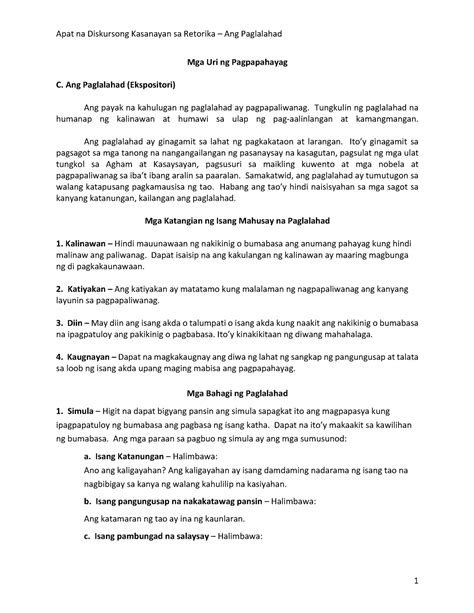 Apat na Diskursong Kasanayan sa Retorika – Ang Paglalahad

Mga Uri ng Pagpapahayag

C. Ang Paglalahad (Ekspositori)

Ang payak na kahulugan ng paglalahad ay pagpapaliwanag. Tungkulin ng paglalahad na humanap ng kalinawan at humawi sa ulap ng pag-aalinlangan at kamangmangan.

Ang paglalahad ay ginagamit sa lahat ng pagkakataon at larangan. Ito'y ginagamit sa pagsagot sa mga tanong na nangangailangan ng pasanaysay na kasagutan, pagsulat ng mga ulat tungkol sa Agham at Kasaysayan, pagsusuri sa maikling kuwento at mga nobela at pagpapaliwanag sa iba't ibang aralin sa paaralan. Samakatwid, ang paglalahad ay tumutugon sa walang katapusang pagkamausisa ng tao. Habang ang tao'y hindi naisisyahan sa mga sagot sa kanyang katanungan, kailangan ang paglalahad.

Mga Katangian ng Isang Mahusay na Paglalahad

1. Kalinawan – Hindi mauunawaan ng nakikinig o bumabasa ang anumang pahayag kung hindi malinaw ang paliwanag. Dapat isaisip na ang kakulangan ng kalinawan ay maaring magbunga ng di pagkakaunawaan.

2. Katiyakan – Ang katiyakan ay matatamo kung malalaman ng nagpapaliwanag ang kanyang layunin sa pagpapaliwanag.

3. Diin – May diin ang isang akda o talumpati o isang akda kung naakit ang nakikinig o bumabasa na ipagpatuloy ang pakikinig o pagbabasa. Ito'y kinakikitaan ng diwang mahahalaga.

4. Kaugnayan – Dapat na magkakaugnay ang diwa ng lahat ng sangkap ng pangungusap at talata sa loob ng isang akda upang maging mabisa ang pagpapahayag.

Mga Bahagi ng Paglalahad

1. Simula – Higit na dapat bigyang pansin ang simula sapagkat ito ang magpapasya kung ipagpapatuloy ng bumabasa ang pagbasa ng isang katha. Dapat na ito'y makaakit sa kawilihan ng bumabasa. Ang mga paraan sa pagbuo ng simula ay ang mga sumusunod:

a. Isang Katanungan – Halimbawa:
Ano ang kaligayahan? Ang kaligayahan ay isang damdaming nadarama ng isang tao na nagbibigay sa kanya ng walang kahulilip na kasiyahan.

b. Isang pangungusap na nakakatawag pansin – Halimbawa:
Ang katamaran ng tao ay ina ng kaunlaran.

c. Isang pambungad na salaysay – Halimbawa:

1